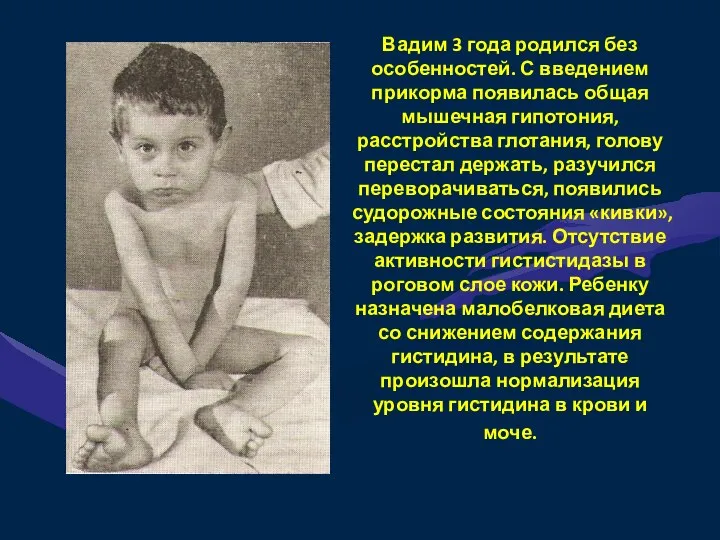 Вадим 3 года родился без особенностей. С введением прикорма появилась общая мышечная гипотония, расстройства глотания, голову перестал держать, разучился переворачиваться, появились судорожные состояния «кивки», задержка развития. Отсутствие активности гистистидазы в роговом слое кожи. Ребенку назначена малобелковая диета со снижением содержания гистидина, в результате произошла нормализация уровня гистидина в крови и моче.